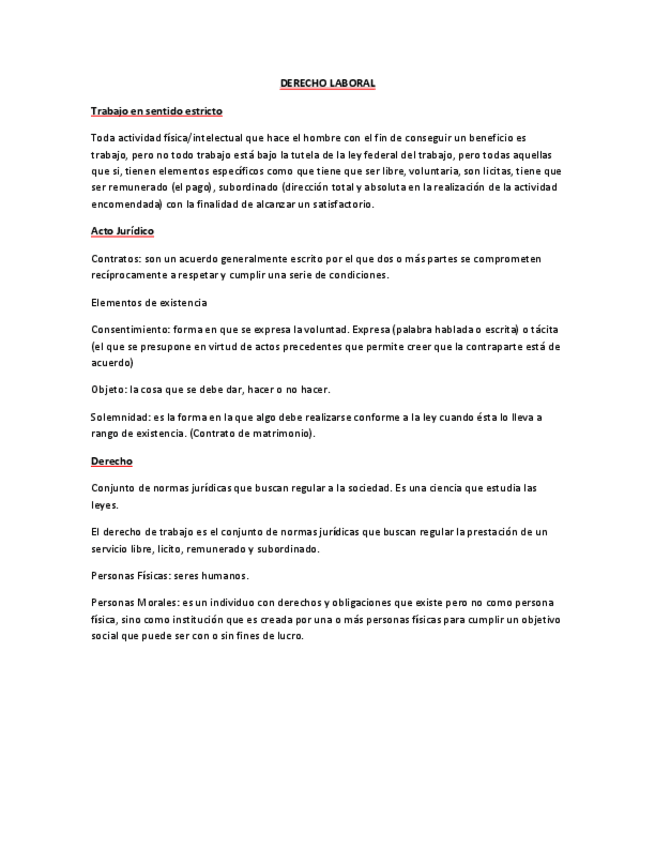 DERECHO LABORAL

Trabajo en sentido estricto

Toda actividad física/intelectual que hace el hombre con el fin de conseguir un beneficio es trabajo, pero no todo trabajo está bajo la tutela de la ley federal del trabajo, pero todas aquellas que si, tienen elementos específicos como que tiene que ser libre, voluntaria, son licitas, tiene que ser remunerado (el pago), subordinado (dirección total y absoluta en la realización de la actividad encomendada) con la finalidad de alcanzar un satisfactorio.

Acto Jurídico

Contratos: son un acuerdo generalmente escrito por el que dos o más partes se comprometen recíprocamente a respetar y cumplir una serie de condiciones.

Elementos de existencia

Consentimiento: forma en que se expresa la voluntad. Expresa (palabra hablada o escrita) o tácita (el que se presupone en virtud de actos precedentes que permite creer que la contraparte está de acuerdo)

Objeto: la cosa que se debe dar, hacer o no hacer.

Solemnidad: es la forma en la que algo debe realizarse conforme a la ley cuando ésta lo lleva a rango de existencia. (Contrato de matrimonio).

Derecho

Conjunto de normas jurídicas que buscan regular a la sociedad. Es una ciencia que estudia las leyes.

El derecho de trabajo es el conjunto de normas jurídicas que buscan regular la prestación de un servicio libre, licito, remunerado y subordinado.

Personas Físicas: seres humanos.

Personas Morales: es un individuo con derechos y obligaciones que existe pero no como persona física, sino como institución que es creada por una o más personas físicas para cumplir un objetivo social que puede ser con o sin fines de lucro.